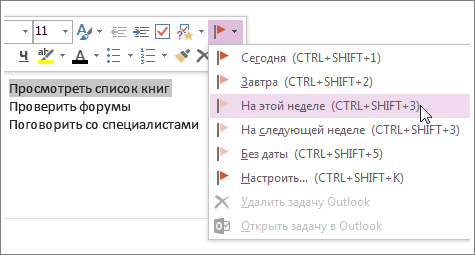 11

Ч

Просмотреть список книг
Проверить форумы
Поговорить со специалистами

Сегодня (CTRL+SHIFT+1)
Завтра (CTRL+SHIFT+2)
На этой неделе (CTRL+SHIFT+3)
На следующей неделе (CTRL+SHIFT+3)
Без даты (CTRL+SHIFT+5)
Настроить... (CTRL+SHIFT+K)
Удалить задачу Outlook
Открыть задачу в Outlook